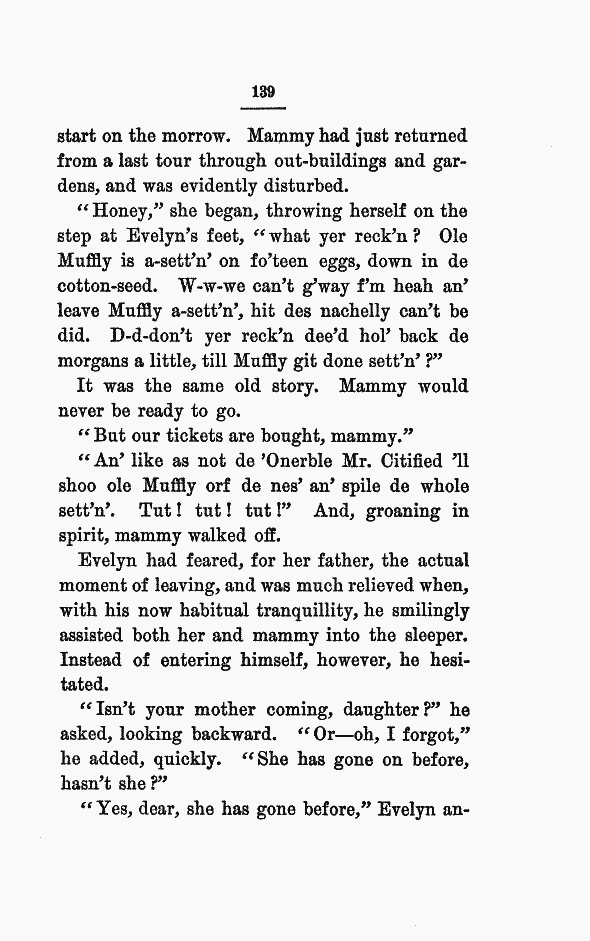 139

start on the morrow. Mammy had just returned from a last tour through out-buildings and gardens, and was evidently disturbed.

"Honey," she began, throwing herself on the step at Evelyn's feet, "what yer reck'n? Ole Muffly is a-sett'n' on fo'teen eggs, down in de cotton-seed. W-w-we can't g'way f'm heah an' leave Muffly a-sett'n', hit des nachelly can't be did. D-d-don't yer reck'n dee'd hol' back de morgans a little, till Muffly git done sett'n'?"

It was the same old story. Mammy would never be ready to go.

"But our tickets are bought, mammy."

"An' like as not de 'Onerble Mr. Citified 'll shoo ole Muffly orf de nes' an' spile de whole sett'n'. Tut! tut! tut!" And, groaning in spirit, mammy walked off.

Evelyn had feared, for her father, the actual moment of leaving, and was much relieved when, with his now habitual tranquillity, he smilingly assisted both her and mammy into the sleeper. Instead of entering himself, however, he hesitated.

"Isn't your mother coming, daughter?" he asked, looking backward. "Or—oh, I forgot," he added, quickly. "She has gone on before, hasn't she?"

"Yes, dear, she has gone before," Evelyn an-